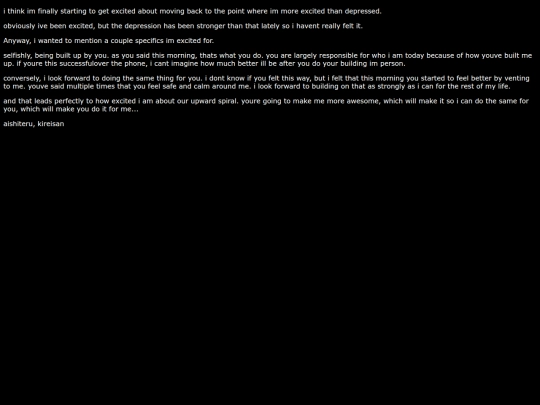 i think im finally starting to get excited about moving back to the point where im more excited than depressed.

obviously ive been excited, but the depression has been stronger than that lately so i havent really felt it.

Anyway, i wanted to mention a couple specifics im excited for.

selfishly, being built up by you. as you said this morning, thats what you do. you are largely responsible for who i am today because of how youve built me up. if youre this successfulover the phone, i cant imagine how much better ill be after you do your building im person.

conversely, i look forward to doing the same thing for you. i dont know if you felt this way, but i felt that this morning you started to feel better by venting to me. youve said multiple times that you feel safe and calm around me. i look forward to building on that as strongly as i can for the rest of my life.

and that leads perfectly to how excited i am about our upward spiral. youre going to make me more awesome, which will make it so i can do the same for you, which will make you do it for me...

aishiteru, kireisan